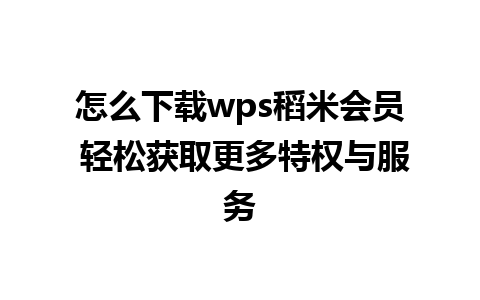 怎么下载wps稻米会员 轻松获取更多特权与服务